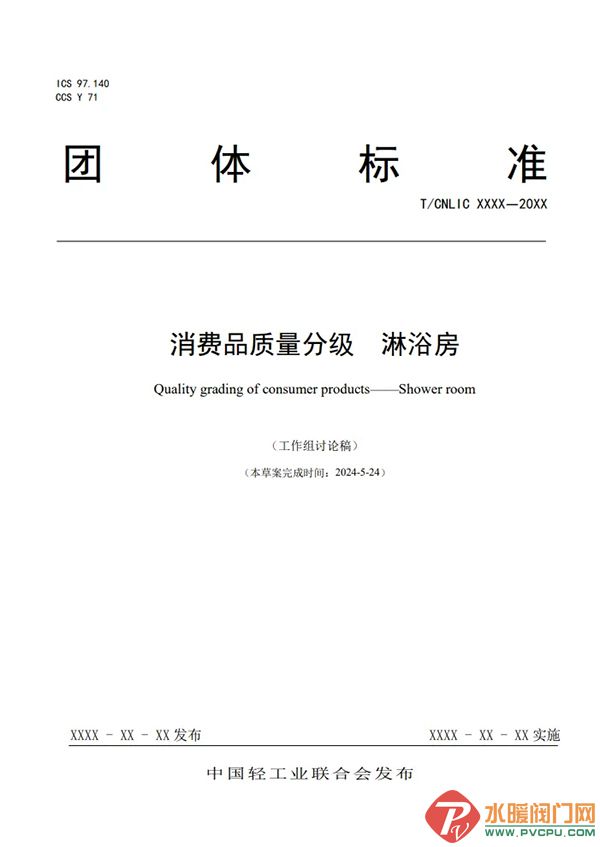 ICS 97.140
CCS Y 71

团体标准

T/CNLIC XXXX—20XX

消费品质量分级 淋浴房

Quality grading of consumer products——Shower room

（工作组讨论稿）

（本草案完成时间：2024-5-24）

XXXX - XX - XX发布

XXXX - XX - XX实施

中国轻工业联合会发布

水暖阀门网
WWW.PVCPU.COM